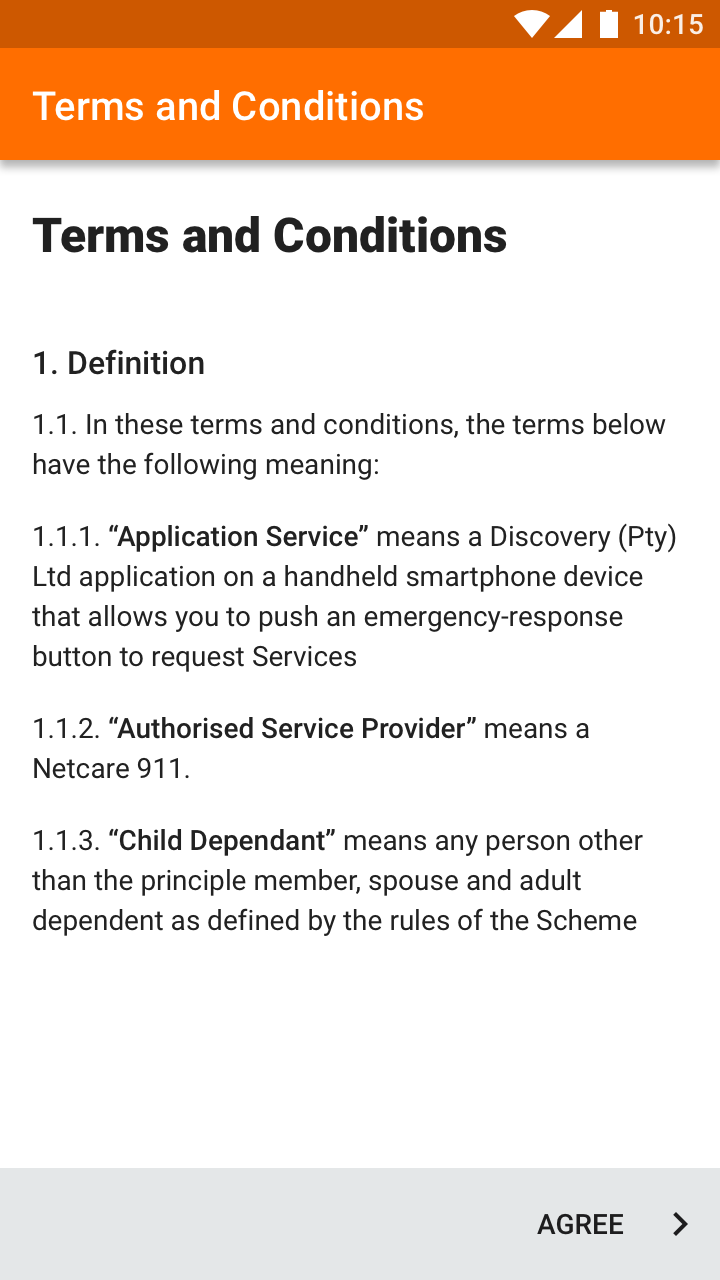 10:15

Terms and Conditions

Terms and Conditions

1. Definition

1.1. In these terms and conditions, the terms below have the following meaning:

1.1.1. “Application Service” means a Discovery (Pty) Ltd application on a handheld smartphone device that allows you to push an emergency-response button to request Services

1.1.2. “Authorised Service Provider” means a Netcare 911.

1.1.3. “Child Dependant” means any person other than the principle member, spouse and adult dependent as defined by the rules of the Scheme

AGREE